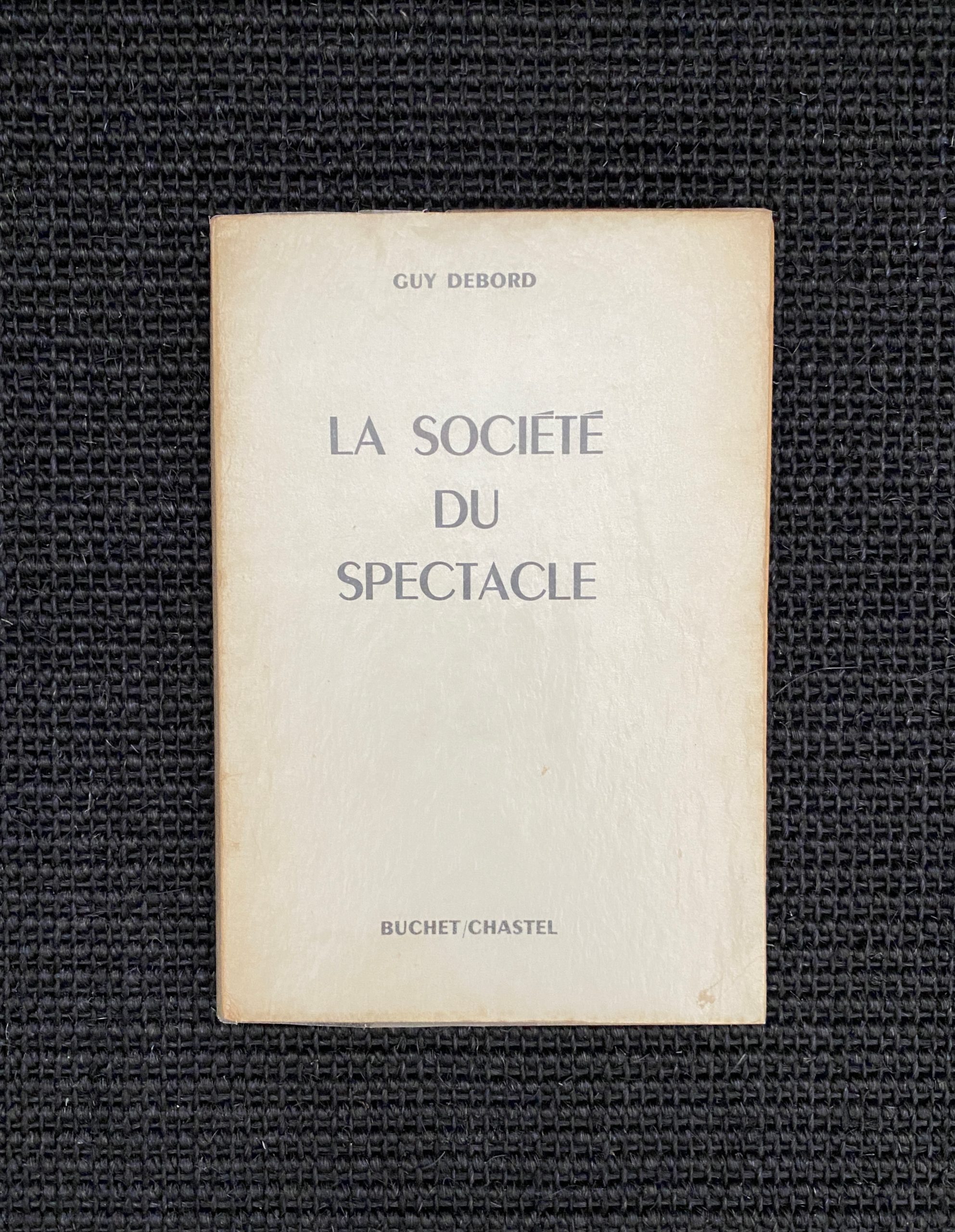 GUY DEBORD

LA SOCIÉTÉ
DU
SPECTACLE

BUCHET/CHASTEL